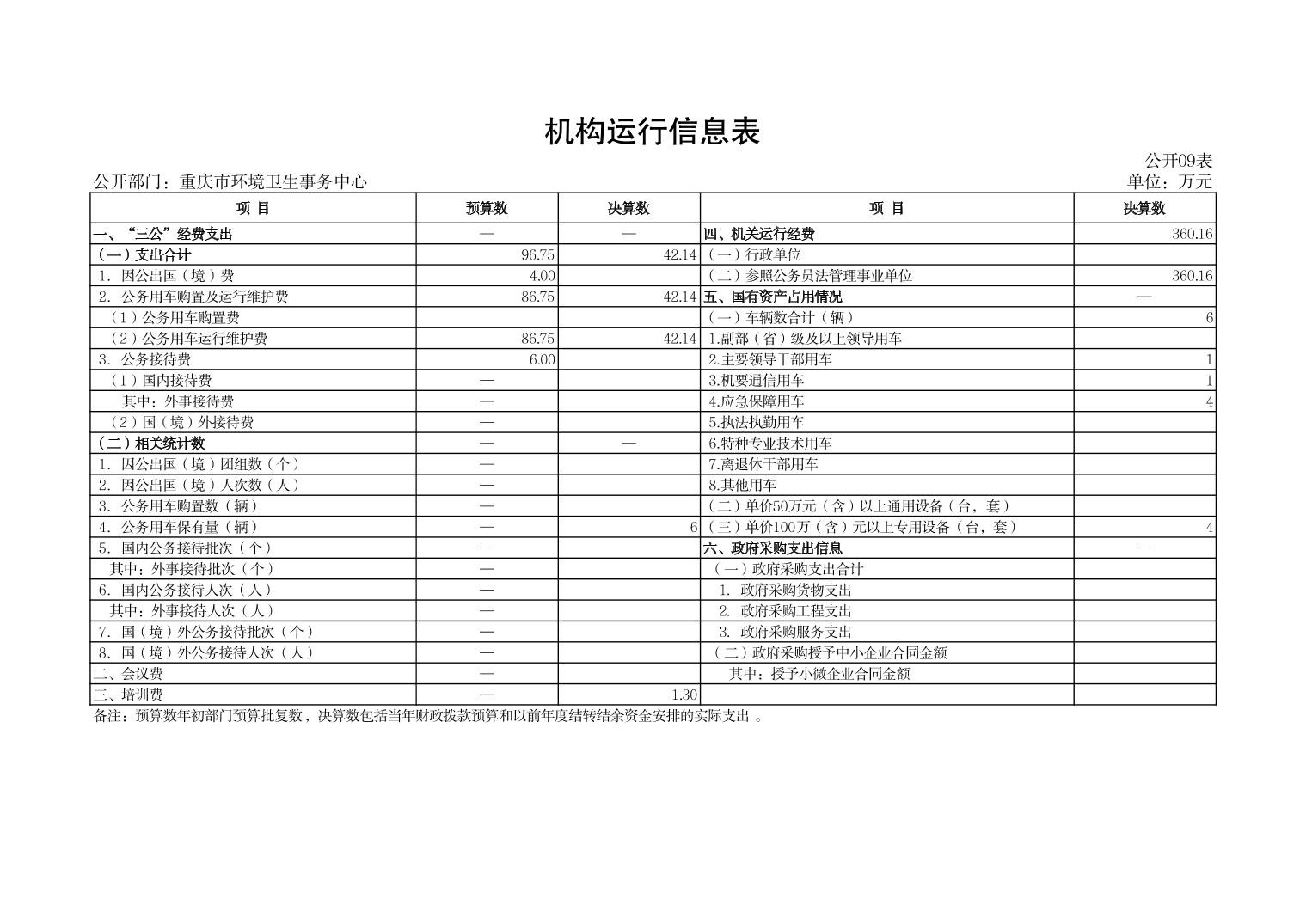 机构运行信息表

公开09表

公开部门：重庆市环境卫生事务中心

单位：万元

| 项 目 | 预算数 | 决算数 | 项 目 | 决算数 |
|---|---|---|---|---|
| 一、“三公”经费支出 | — | — | 四、机关运行经费 | 360.16 |
| （一）支出合计 | 96.75 | 42.14 | （一）行政单位 | |
| 1. 因公出国（境）费 | 4.00 | | （二）参照公务员法管理事业单位 | 360.16 |
| 2. 公务用车购置及运行维护费 | 86.75 | 42.14 | 五、国有资产占用情况 | — |
| （1）公务用车购置费 | | | （一）车辆数合计（辆） | 6 |
| （2）公务用车运行维护费 | 86.75 | 42.14 | 1.副部（省）级及以上领导用车 | |
| 3. 公务接待费 | 6.00 | | 2.主要领导干部用车 | 1 |
| （1）国内接待费 | — | | 3.机要通信用车 | 1 |
| 其中：外事接待费 | — | | 4.应急保障用车 | 4 |
| （2）国（境）外接待费 | — | | 5.执法执勤用车 | |
| （二）相关统计数 | — | — | 6.特种专业技术用车 | |
| 1. 因公出国（境）团组数（个） | — | | 7.离退休干部用车 | |
| 2. 因公出国（境）人次数（人） | — | | 8.其他用车 | |
| 3. 公务用车购置数（辆） | — | | （二）单价50万元（含）以上通用设备（台，套） | |
| 4. 公务用车保有量（辆） | — | 6 | （三）单价100万（含）元以上专用设备（台，套） | 4 |
| 5. 国内公务接待批次（个） | — | | 六、政府采购支出信息 | — |
| 其中：外事接待批次（个） | — | | （一）政府采购支出合计 | |
| 6. 国内公务接待人次（人） | — | | 1. 政府采购货物支出 | |
| 其中：外事接待人次（人） | — | | 2. 政府采购工程支出 | |
| 7. 国（境）外公务接待批次（个） | — | | 3. 政府采购服务支出 | |
| 8. 国（境）外公务接待人次（人） | — | | （二）政府采购授予中小企业合同金额 | |
| 二、会议费 | — | | 其中：授予小微企业合同金额 | |
| 三、培训费 | — | 1.30 | | |

备注：预算数年初部门预算批复数，决算数包括当年财政拨款预算和以前年度结转结余资金安排的实际支出 。